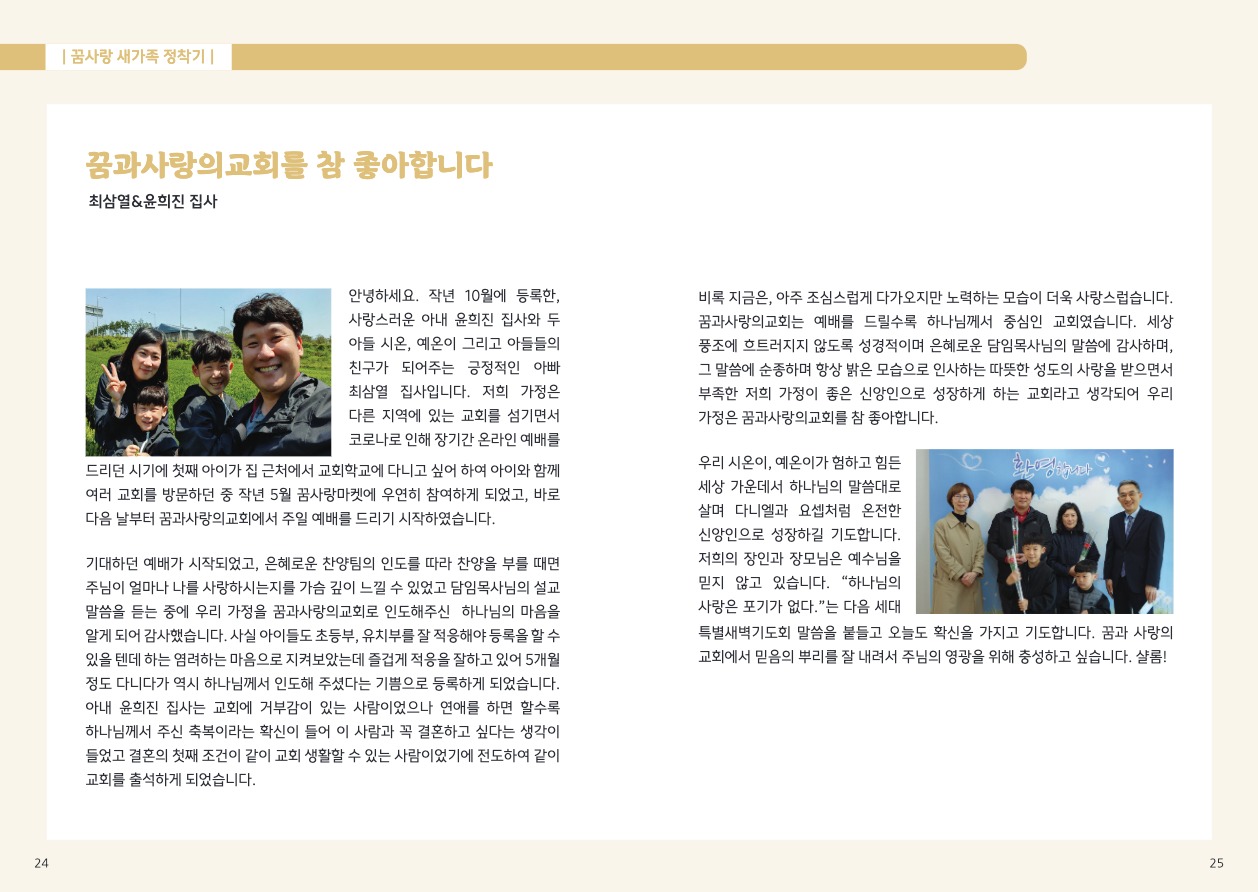 | 꿈사랑 새가족 정착기 |

꿈과사랑의교회를 참 좋아합니다

최삼열&윤희진 집사

안녕하세요. 작년 10월에 등록한, 사랑스러운 아내 윤희진 집사와 두 아들 시온, 예온이 그리고 아들들의 친구가 되어주는 긍정적인 아빠 최삼열 집사입니다. 저희 가정은 다른 지역에 있는 교회를 섬기면서 코로나로 인해 장기간 온라인 예배를 드리던 시기에 첫째 아이가 집 근처에서 교회학교에 다니고 싶어 하여 아이와 함께 여러 교회를 방문하던 중 작년 5월 꿈사랑마켓에 우연히 참여하게 되었고, 바로 다음 날부터 꿈과사랑의교회에서 주일 예배를 드리기 시작하였습니다.

기대하던 예배가 시작되었고, 은혜로운 찬양팀의 인도를 따라 찬양을 부를 때면 주님이 얼마나 나를 사랑하시는지를 가슴 깊이 느낄 수 있었고 담임목사님의 설교 말씀을 듣는 중에 우리 가정을 꿈과사랑의교회로 인도해주신 하나님의 마음을 알게 되어 감사했습니다. 사실 아이들도 초등부, 유치부를 잘 적응해야 등록을 할 수 있을 텐데 하는 염려하는 마음으로 지켜보았는데 즐겁게 적응을 잘하고 있어 5개월 정도 다니다가 역시 하나님께서 인도해 주셨다는 기쁨으로 등록하게 되었습니다. 아내 윤희진 집사는 교회에 거부감이 있는 사람이었으나 연애를 하면 할수록 하나님께서 주신 축복이라는 확신이 들어 이 사람과 꼭 결혼하고 싶다는 생각이 들었고 결혼의 첫째 조건이 같이 교회 생활할 수 있는 사람이었기에 전도하여 같이 교회를 출석하게 되었습니다.

비록 지금은, 아주 조심스럽게 다가오지만 노력하는 모습이 더욱 사랑스럽습니다. 꿈과사랑의교회는 예배를 드릴수록 하나님께서 중심인 교회였습니다. 세상 풍조에 흐트러지지 않도록 성경적이며 은혜로운 담임목사님의 말씀에 감사하며, 그 말씀에 순종하며 항상 밝은 모습으로 인사하는 따뜻한 성도의 사랑을 받으면서 부족한 저희 가정이 좋은 신앙인으로 성장하게 하는 교회라고 생각되어 우리 가정은 꿈과사랑의교회를 참 좋아합니다.

우리 시온이, 예온이가 험하고 힘든 세상 가운데서 하나님의 말씀대로 살며 다니엘과 요셉처럼 온전한 신앙인으로 성장하길 기도합니다. 저희의 장인과 장모님은 예수님을 믿지 않고 있습니다. “하나님의 사랑은 포기가 없다.”는 다음 세대 특별새벽기도회 말씀을 붙들고 오늘도 확신을 가지고 기도합니다. 꿈과 사랑의 교회에서 믿음의 뿌리를 잘 내려서 주님의 영광을 위해 충성하고 싶습니다. 샬롬!

환영합니다

24

25